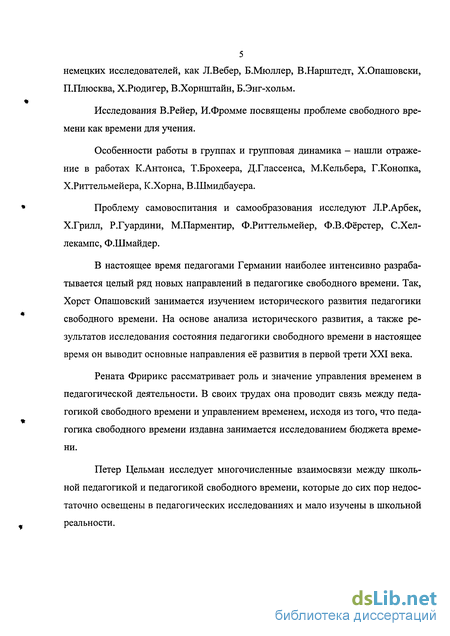 5

немецких исследователей, как Л.Вебер, Б.Мюллер, В.Нарштедт, Х.Опашовски, П.Плюсква, Х.Рюдигер, В.Хорнштайн, Б.Энг-хольм.

Исследования В.Рейер, И.Фромме посвящены проблеме свободного времени как времени для учения.

Особенности работы в группах и групповая динамика – нашли отражение в работах К.Антонса, Т.Брохеера, Д.Глассенса, М.Кельбера, Г.Конопка, Х.Риттельмейера, К.Хорна, В.Шмидбауера.

Проблему самовоспитания и самообразования исследуют Л.Р.Арбек, Х.Грилл, Р.Гуардини, М.Парментир, Ф.Риттельмейер, Ф.В.Фёрстер, С.Хеллекампс, Ф.Шмайдер.

В настоящее время педагогами Германии наиболее интенсивно разрабатывается целый ряд новых направлений в педагогике свободного времени. Так, Хорст Опашовский занимается изучением исторического развития педагогики свободного времени. На основе анализа исторического развития, а также результатов исследования состояния педагогики свободного времени в настоящее время он выводит основные направления её развития в первой трети XXI века.

Рената Фририкс рассматривает роль и значение управления временем в педагогической деятельности. В своих трудах она проводит связь между педагогикой свободного времени и управлением временем, исходя из того, что педагогика свободного времени издавна занимается исследованием бюджета времени.

Петер Цельман исследует многочисленные взаимосвязи между школьной педагогикой и педагогикой свободного времени, которые до сих пор недостаточно освещены в педагогических исследованиях и мало изучены в школьной реальности.

dsLib.net
библиотека диссертаций